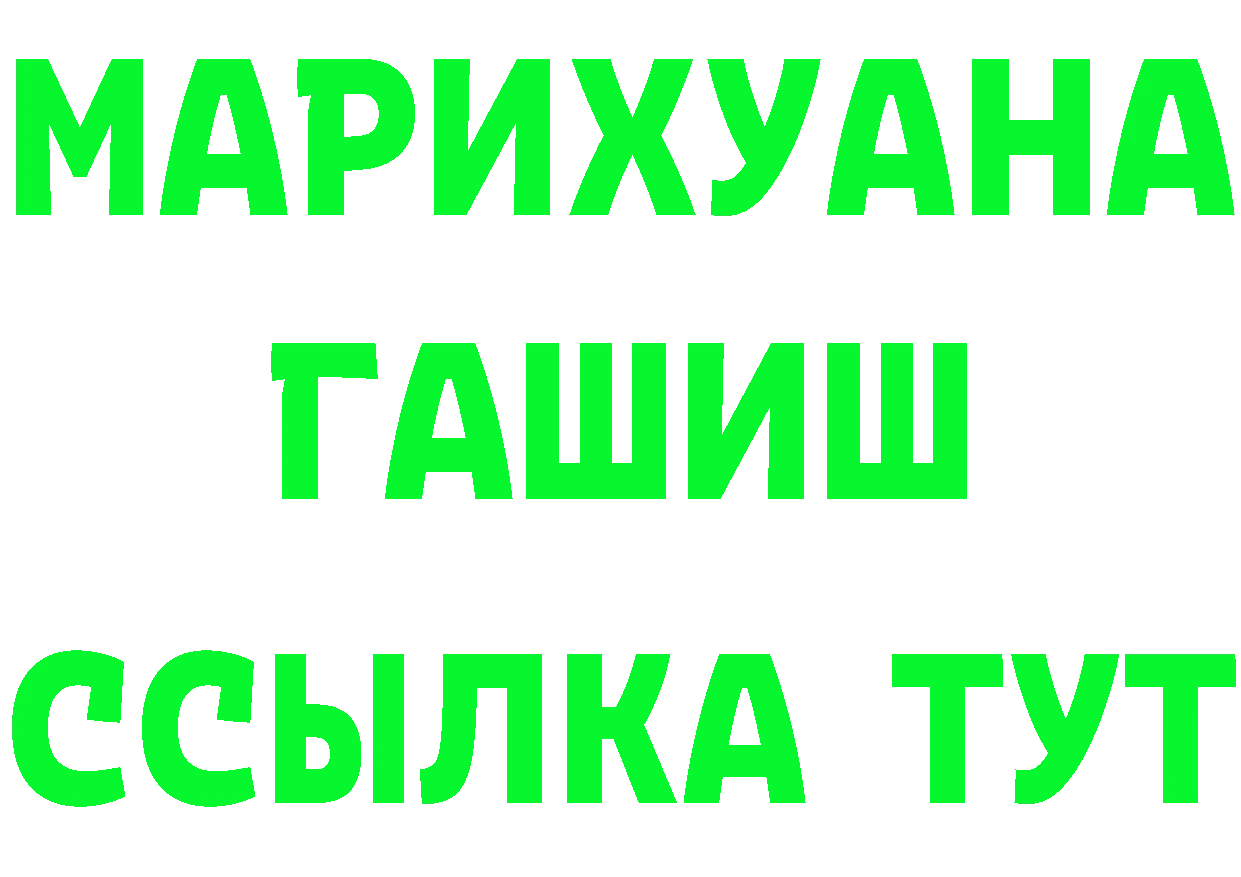 МАРИХУАНА
ГАШИШ
ССЫЛКА ТУТ